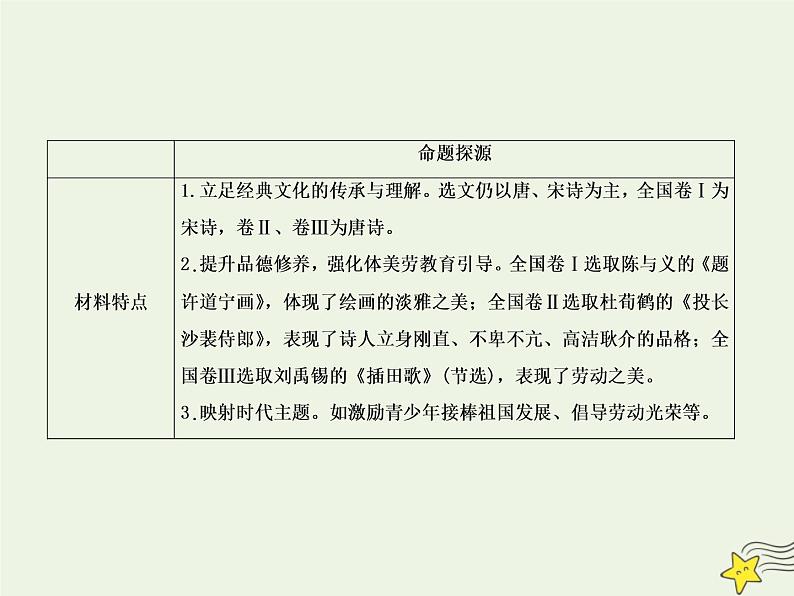 | | 命题探源 |
|---|---|
| 材料特点 | 1.立足经典文化的传承与理解。选文仍以唐、宋诗为主，全国卷Ⅰ为宋诗，卷Ⅱ、卷Ⅲ为唐诗。<br>2.提升品德修养，强化体美劳教育引导。全国卷Ⅰ选取陈与义的《题许道宁画》，体现了绘画的淡雅之美；全国卷Ⅱ选取杜荀鹤的《投长沙裴侍郎》，表现了诗人立身刚直、不卑不亢、高洁耿介的品格；全国卷Ⅲ选取刘禹锡的《插田歌》(节选)，表现了劳动之美。<br>3.映射时代主题。如激励青少年接棒祖国发展、倡导劳动光荣等。 |